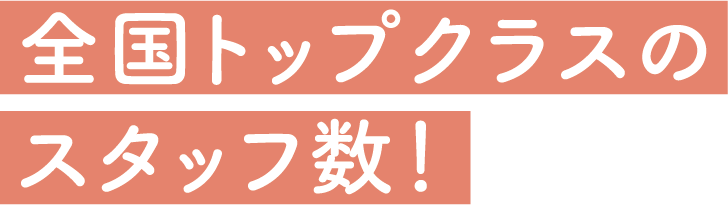 全国トップクラスの
スタッフ数！